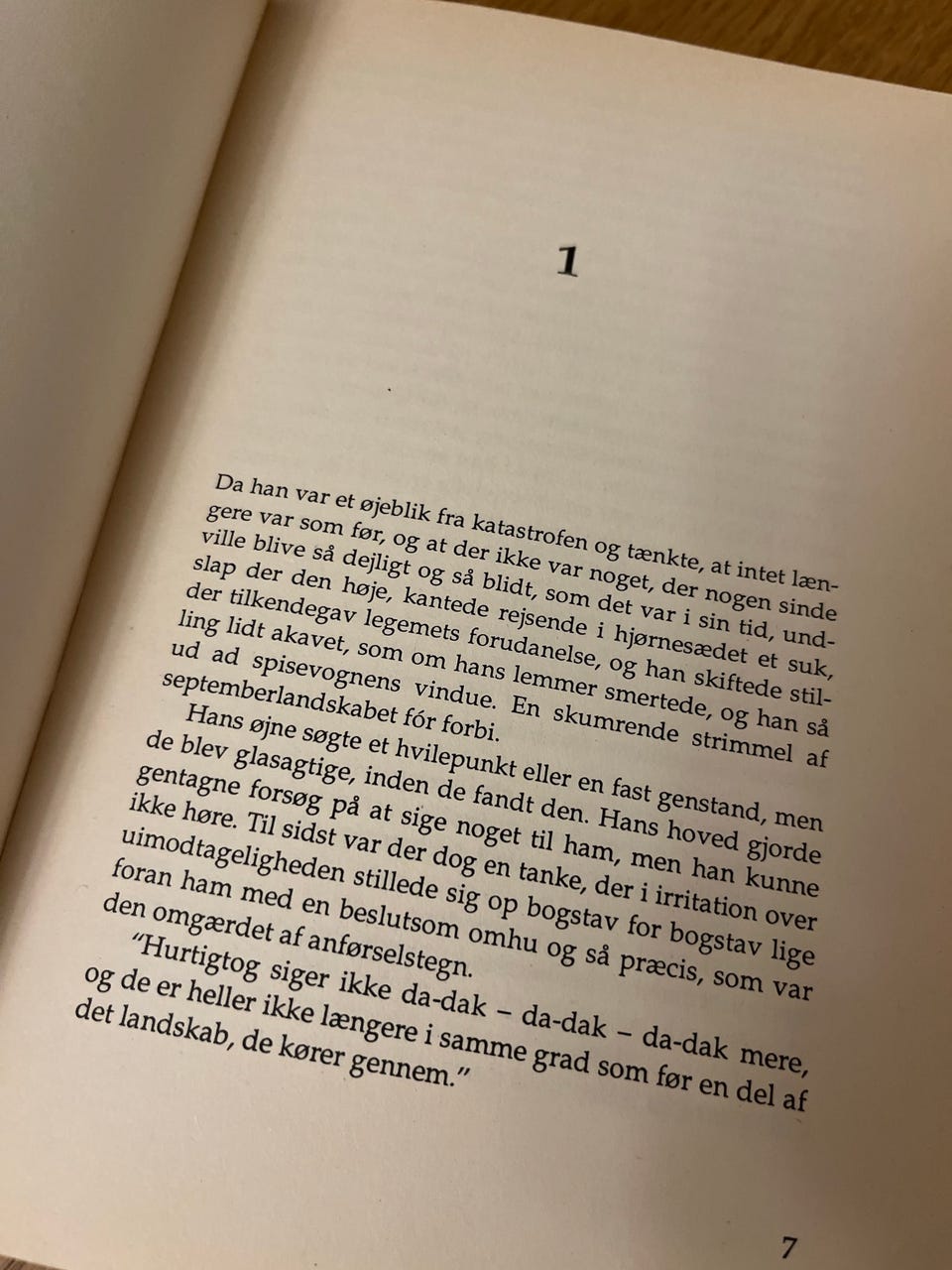 1

Da han var et øjeblik fra katastrofen og tænkte, at intet længere var som før, og at der ikke var noget, der nogen sinde ville blive så dejligt og så blidt, som det var i sin tid, undslap der den høje, kantede rejsende i hjørnesædet et suk, der tilkendegav legemets forudanelse, og han skiftede stilling lidt akavet, som om hans lemmer smertede, og han så ud ad spisevognens vindue. En skumrende strimmel af septemberlandskabet fór forbi.

Hans øjne søgte et hvilepunkt eller en fast genstand, men de blev glasagtige, inden de fandt den. Hans hoved gjorde gentagne forsøg på at sige noget til ham, men han kunne ikke høre. Til sidst var der dog en tanke, der i irritation over uimodtageligheden stillede sig op bogstav for bogstav lige foran ham med en beslutsom omhu og så præcis, som var den omgærdet af anførselstegn.

"Hurtigtog siger ikke da-dak – da-dak – da-dak mere, og de er heller ikke længere i samme grad som før en del af det landskab, de kører gennem."

7